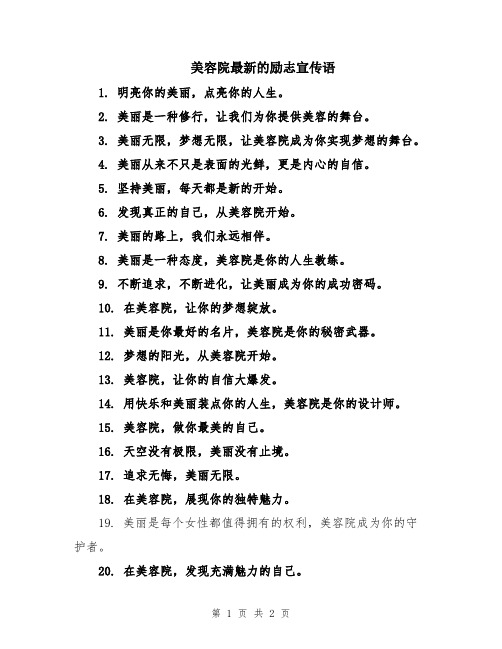 美容院最新的励志宣传语

1. 明亮你的美丽，点亮你的人生。

2. 美丽是一种修行，让我们为你提供美容的舞台。

3. 美丽无限，梦想无限，让美容院成为你实现梦想的舞台。

4. 美丽从来不只是表面的光鲜，更是内心的自信。

5. 坚持美丽，每天都是新的开始。

6. 发现真正的自己，从美容院开始。

7. 美丽的路上，我们永远相伴。

8. 美丽是一种态度，美容院是你的人生教练。

9. 不断追求，不断进化，让美丽成为你的成功密码。

10. 在美容院，让你的梦想绽放。

11. 美丽是你最好的名片，美容院是你的秘密武器。

12. 梦想的阳光，从美容院开始。

13. 美容院，让你的自信大爆发。

14. 用快乐和美丽装点你的人生，美容院是你的设计师。

15. 美容院，做你最美的自己。

16. 天空没有极限，美丽没有止境。

17. 追求无悔，美丽无限。

18. 在美容院，展现你的独特魅力。

19. 美丽是每个女性都值得拥有的权利，美容院成为你的守护者。

20. 在美容院，发现充满魅力的自己。

第 1 页 共 2 页